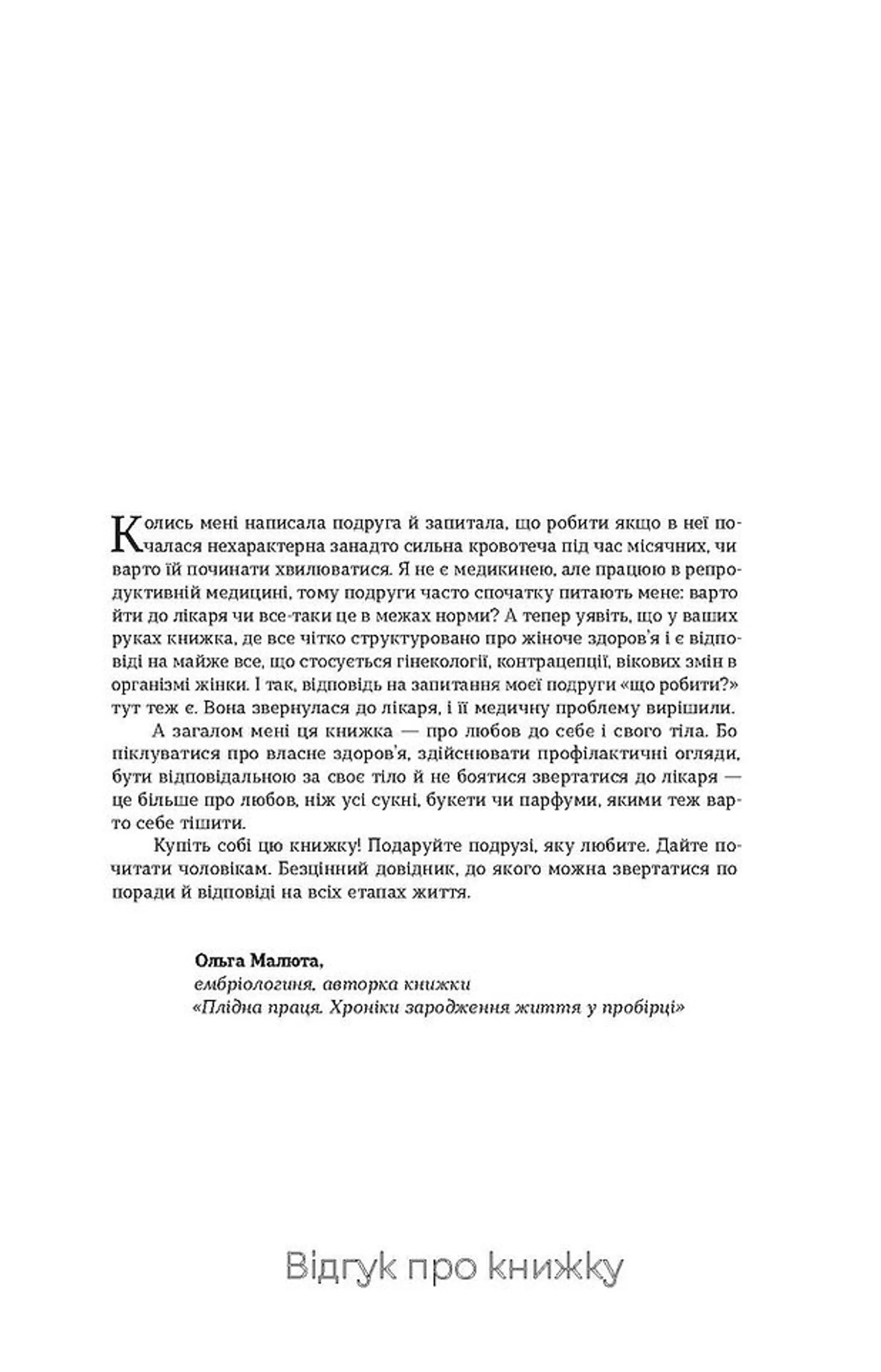 Колись мені написала подруга й запитала, що робити якщо в неї почалася нехарактерна занадто сильна кровотеча під час місячних, чи варто їй починати хвилюватися. Я не є медикинею, але працюю в репродуктивній медицині, тому подруги часто спочатку питають мене: варто йти до лікаря чи все-таки це в межах норми? А тепер уявіть, що у ваших руках книжка, де все чітко структуровано про жіноче здоров'я і є відповіді на майже все, що стосується гінекології, контрацепції, вікових змін в організмі жінки. І так, відповідь на запитання моєї подруги «що робити?» тут теж є. Вона звернулася до лікаря, і її медичну проблему вирішили.

А загалом мені ця книжка — про любов до себе і свого тіла. Бо піклуватися про власне здоров'я, здійснювати профілактичні огляди, бути відповідальною за своє тіло й не боятися звертатися до лікаря — це більше про любов, ніж усі сукні, букети чи парфуми, якими теж варто себе тішити.

Купіть собі цю книжку! Подаруйте подрузі, яку любите. Дайте почитати чоловікам. Безцінний довідник, до якого можна звертатися по поради й відповіді на всіх етапах життя.

Ольга Малюта,
ембріологиня, авторка книжки
«Плідна праця. Хроніки зародження життя у пробірці»

Відгук про книжку